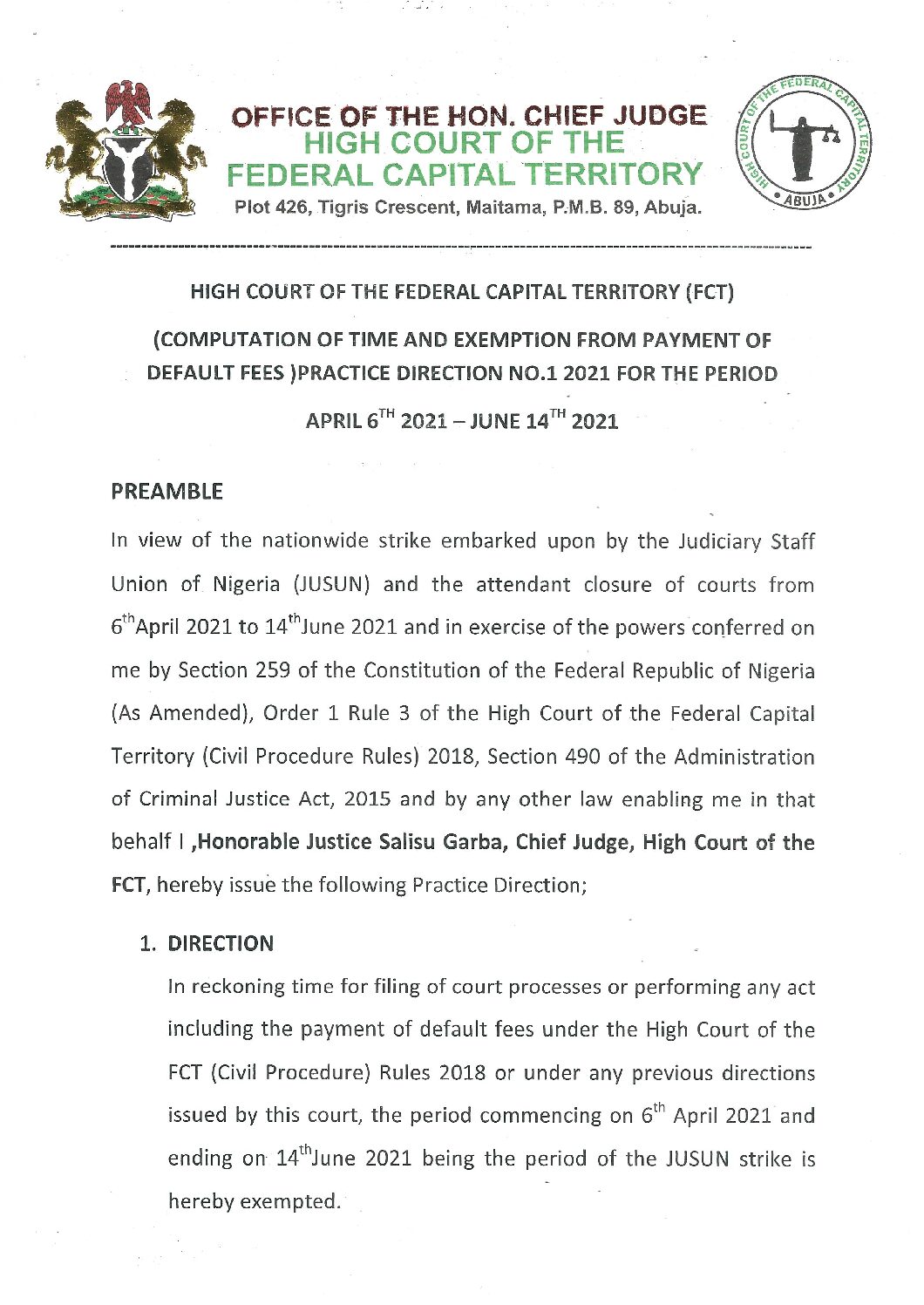 OFFICE OF THE HON. CHIEF JUDGE
HIGH COURT OF THE
FEDERAL CAPITAL TERRITORY
Plot 426, Tigris Crescent, Maitama, P.M.B. 89, Abuja.

HIGH COURT OF THE FEDERAL CAPITAL TERRITORY ABUJA

HIGH COURT OF THE FEDERAL CAPITAL TERRITORY (FCT)

(COMPUTATION OF TIME AND EXEMPTION FROM PAYMENT OF DEFAULT FEES )PRACTICE DIRECTION NO.1 2021 FOR THE PERIOD

APRIL $6^{TH}$ 2021 – JUNE $14^{TH}$ 2021

PREAMBLE

In view of the nationwide strike embarked upon by the Judiciary Staff Union of Nigeria (JUSUN) and the attendant closure of courts from $6^{th}$April 2021 to $14^{th}$June 2021 and in exercise of the powers conferred on me by Section 259 of the Constitution of the Federal Republic of Nigeria (As Amended), Order 1 Rule 3 of the High Court of the Federal Capital Territory (Civil Procedure Rules) 2018, Section 490 of the Administration of Criminal Justice Act, 2015 and by any other law enabling me in that behalf I ,Honorable Justice Salisu Garba, Chief Judge, High Court of the FCT, hereby issue the following Practice Direction;

1. DIRECTION

In reckoning time for filing of court processes or performing any act including the payment of default fees under the High Court of the FCT (Civil Procedure) Rules 2018 or under any previous directions issued by this court, the period commencing on $6^{th}$ April 2021 and ending on $14^{th}$June 2021 being the period of the JUSUN strike is hereby exempted.